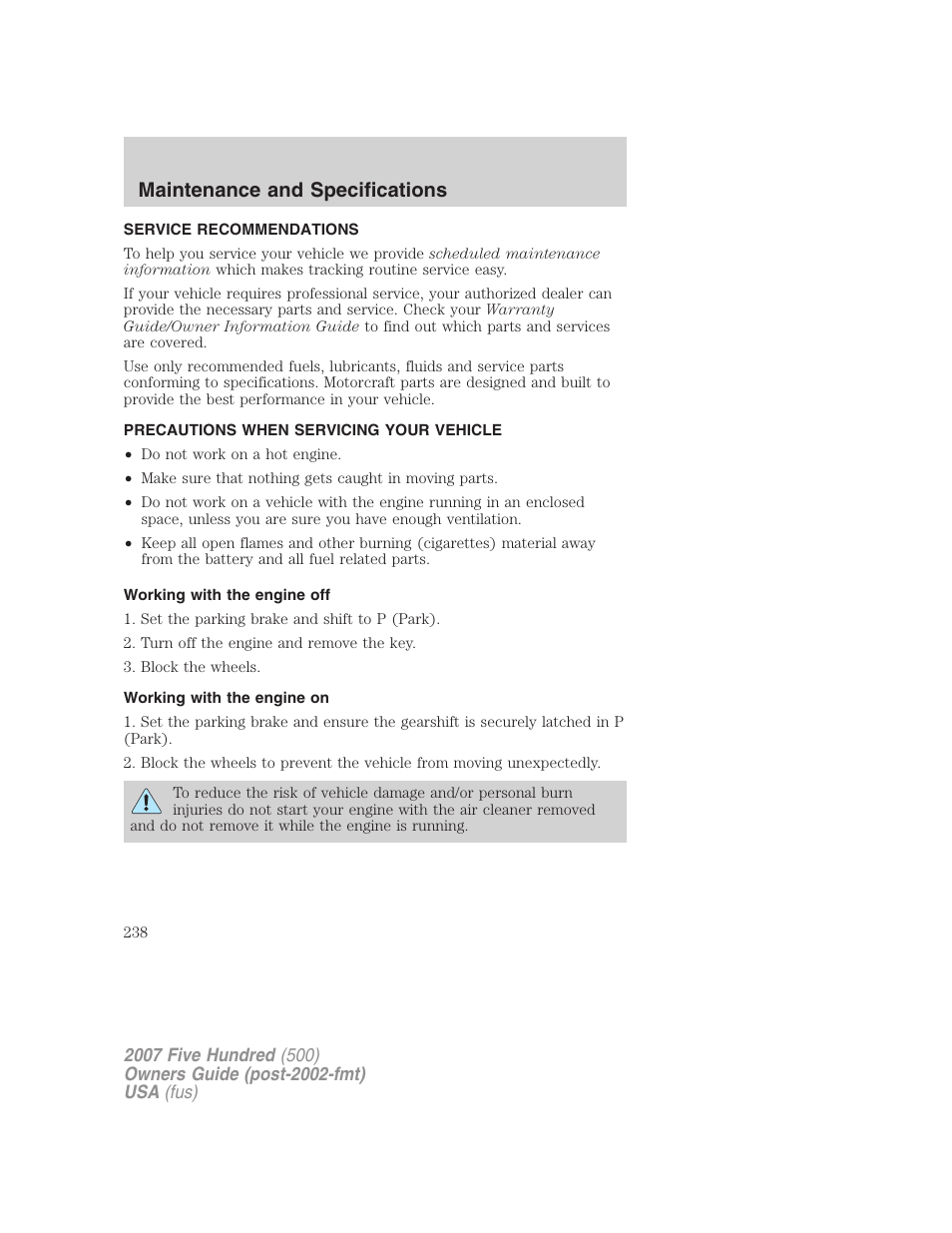 Maintenance and Specifications

SERVICE RECOMMENDATIONS

To help you service your vehicle we provide scheduled maintenance information which makes tracking routine service easy.

If your vehicle requires professional service, your authorized dealer can provide the necessary parts and service. Check your Warranty Guide/Owner Information Guide to find out which parts and services are covered.

Use only recommended fuels, lubricants, fluids and service parts conforming to specifications. Motorcraft parts are designed and built to provide the best performance in your vehicle.

PRECAUTIONS WHEN SERVICING YOUR VEHICLE

• Do not work on a hot engine.
• Make sure that nothing gets caught in moving parts.
• Do not work on a vehicle with the engine running in an enclosed space, unless you are sure you have enough ventilation.
• Keep all open flames and other burning (cigarettes) material away from the battery and all fuel related parts.

Working with the engine off

1. Set the parking brake and shift to P (Park).
2. Turn off the engine and remove the key.
3. Block the wheels.

Working with the engine on

1. Set the parking brake and ensure the gearshift is securely latched in P (Park).
2. Block the wheels to prevent the vehicle from moving unexpectedly.

To reduce the risk of vehicle damage and/or personal burn injuries do not start your engine with the air cleaner removed and do not remove it while the engine is running.

238

2007 Five Hundred (500)
Owners Guide (post-2002-fmt)
USA (fus)